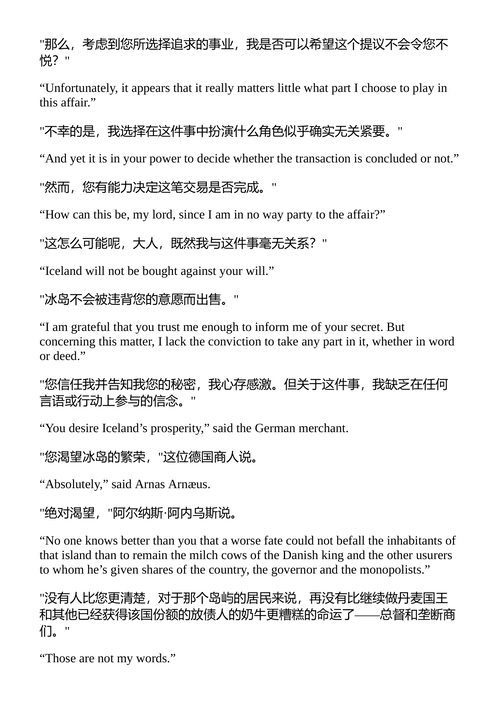 "那么，考虑到您所选择追求的事业，我是否可以希望这个提议不会令您不悦？"

“Unfortunately, it appears that it really matters little what part I choose to play in this affair.”

"不幸的是，我选择在这件事中扮演什么角色似乎确实无关紧要。"

“And yet it is in your power to decide whether the transaction is concluded or not.”

"然而，您有能力决定这笔交易是否完成。"

“How can this be, my lord, since I am in no way party to the affair?”

"这怎么可能呢，大人，既然我与这件事毫无关系？"

“Iceland will not be bought against your will.”

"冰岛不会被违背您的意愿而出售。"

“I am grateful that you trust me enough to inform me of your secret. But concerning this matter, I lack the conviction to take any part in it, whether in word or deed.”

"您信任我并告知我您的秘密，我心存感激。但关于这件事，我缺乏在任何言语或行动上参与的信念。"

“You desire Iceland’s prosperity,” said the German merchant.

"您渴望冰岛的繁荣，"这位德国商人说。

“Absolutely,” said Arnas Arnæus.

"绝对渴望，"阿尔纳斯·阿内乌斯说。

“No one knows better than you that a worse fate could not befall the inhabitants of that island than to remain the milch cows of the Danish king and the other usurers to whom he’s given shares of the country, the governor and the monopolists.”

"没有人比您更清楚，对于那个岛屿的居民来说，再没有比继续做丹麦国王和其他已经获得该国份额的放债人的奶牛更糟糕的命运了——总督和垄断商们。"

“Those are not my words.”